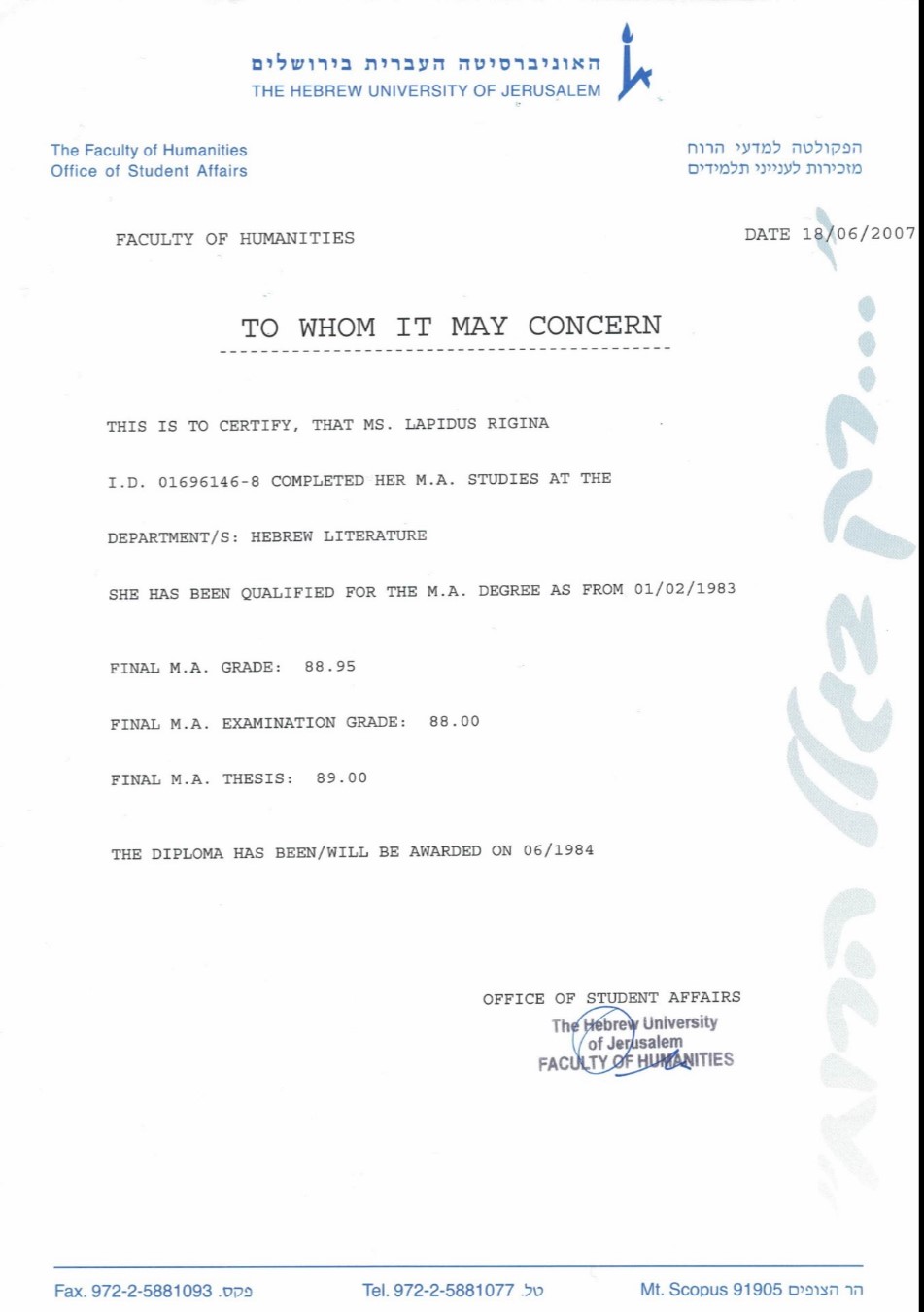 האוניברסיטה העברית בירושלים
THE HEBREW UNIVERSITY OF JERUSALEM

The Faculty of Humanities
Office of Student Affairs

הפקולטה למדעי הרוח
מזכירות לענייני תלמידים

FACULTY OF HUMANITIES

DATE 18/06/2007

TO WHOM IT MAY CONCERN

THIS IS TO CERTIFY, THAT MS. LAPIDUS RIGINA

I.D. 01696146-8 COMPLETED HER M.A. STUDIES AT THE

DEPARTMENT/S: HEBREW LITERATURE

SHE HAS BEEN QUALIFIED FOR THE M.A. DEGREE AS FROM 01/02/1983

FINAL M.A. GRADE: 88.95

FINAL M.A. EXAMINATION GRADE: 88.00

FINAL M.A. THESIS: 89.00

THE DIPLOMA HAS BEEN/WILL BE AWARDED ON 06/1984

OFFICE OF STUDENT AFFAIRS
The Hebrew University
of Jerusalem
FACULTY OF HUMANITIES

Fax. 972-2-5881093 .פקס

Tel. 972-2-5881077 .טל

Mt. Scopus 91905 הר הצופים